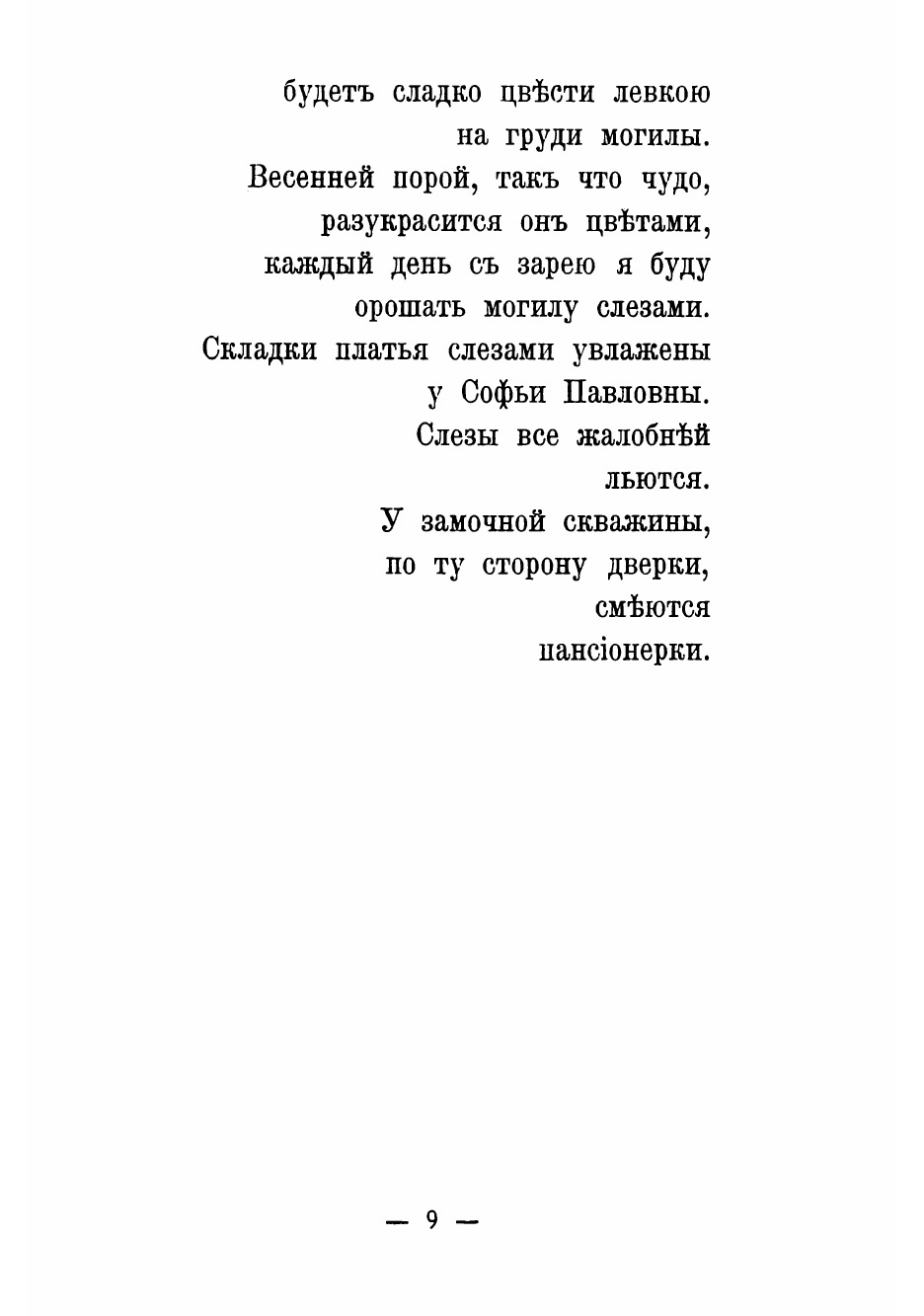 будетъ сладко цвѣсти левкою
на груди могилы.
Весенней порой, такъ что чудо,
разукрасится онъ цвѣтами,
каждый день съ зарею я буду
орошать могилу слезами.
Складки платья слезами увлажены
у Софьи Павловны.
Слезы все жалобнѣй
льются.
У замочной скважины,
по ту сторону дверки,
смѣются
пансіонерки.

— 9 —